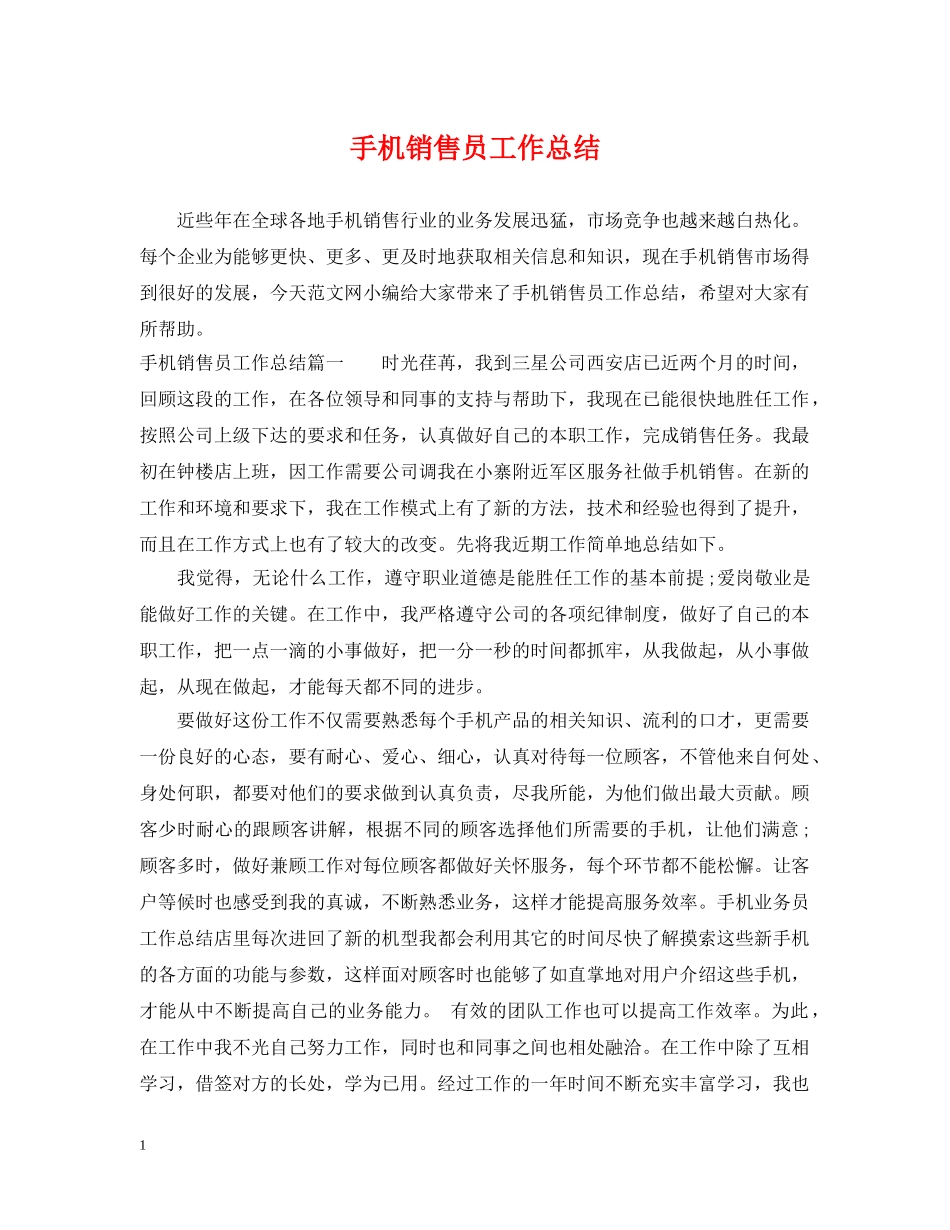 手机销售员工作总结

近些年在全球各地手机销售行业的业务发展迅猛，市场竞争也越来越白热化。每个企业为能够更快、更多、更及时地获取相关信息和知识，现在手机销售市场得到很好的发展，今天范文网小编给大家带来了手机销售员工作总结，希望对大家有所帮助。

手机销售员工作总结篇一　　时光荏苒，我到三星公司西安店已近两个月的时间，回顾这段的工作，在各位领导和同事的支持与帮助下，我现在已能很快地胜任工作，按照公司上级下达的要求和任务，认真做好自己的本职工作，完成销售任务。我最初在钟楼店上班，因工作需要公司调我在小寨附近军区服务社做手机销售。在新的工作和环境和要求下，我在工作模式上有了新的方法，技术和经验也得到了提升，而且在工作方式上也有了较大的改变。先将我近期工作简单地总结如下。

我觉得，无论什么工作，遵守职业道德是能胜任工作的基本前提;爱岗敬业是能做好工作的关键。在工作中，我严格遵守公司的各项纪律制度，做好了自己的本职工作，把一点一滴的小事做好，把一分一秒的时间都抓牢，从我做起，从小事做起，从现在做起，才能每天都不同的进步。

要做好这份工作不仅需要熟悉每个手机产品的相关知识、流利的口才，更需要一份良好的心态，要有耐心、爱心、细心，认真对待每一位顾客，不管他来自何处、身处何职，都要对他们的要求做到认真负责，尽我所能，为他们做出最大贡献。顾客少时耐心的跟顾客讲解，根据不同的顾客选择他们所需要的手机，让他们满意;顾客多时，做好兼顾工作对每位顾客都做好关怀服务，每个环节都不能松懈。让客户等候时也感受到我的真诚，不断熟悉业务，这样才能提高服务效率。手机业务员工作总结店里每次进回了新的机型我都会利用其它的时间尽快了解摸索这些新手机的各方面的功能与参数，这样面对顾客时也能够了如直掌地对用户介绍这些手机，才能从中不断提高自己的业务能力。 有效的团队工作也可以提高工作效率。为此，在工作中我不光自己努力工作，同时也和同事之间也相处融洽。在工作中除了互相学习，借签对方的长处，学为已用。经过工作的一年时间不断充实丰富学习，我也

1